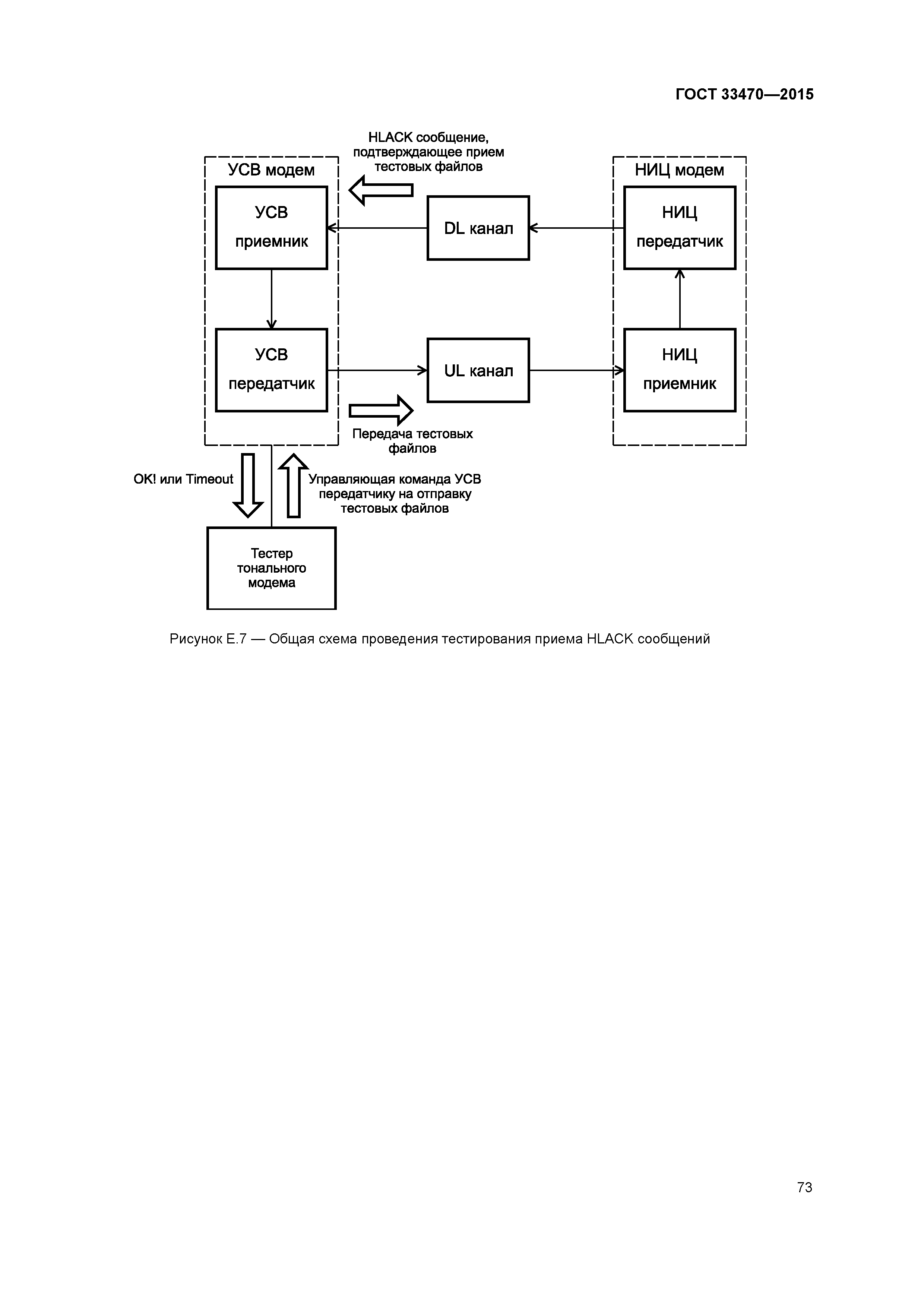 ГОСТ 33470—2015

HLACK сообщение, подтверждающее прием тестовых файлов

УСВ модем

УСВ приемник

DL канал

НИЦ модем

НИЦ передатчик

УСВ передатчик

UL канал

НИЦ приемник

Передача тестовых файлов

OK! или Timeout

Управляющая команда УСВ передатчику на отправку тестовых файлов

Тестер тонального модема

Рисунок Е.7 — Общая схема проведения тестирования приема HLACK сообщений

73